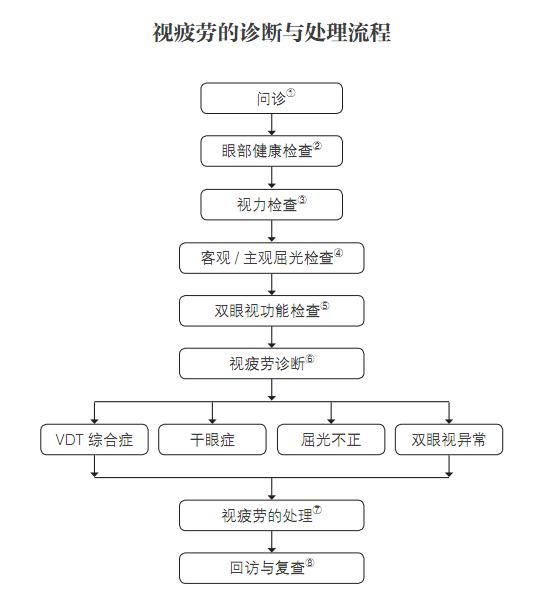 视疲劳的诊断与处理流程

问诊①

眼部健康检查②

视力检查③

客观 / 主观屈光检查④

双眼视功能检查⑤

视疲劳诊断⑥

VDT 综合症

干眼症

屈光不正

双眼视异常

视疲劳的处理⑦

回访与复查⑧